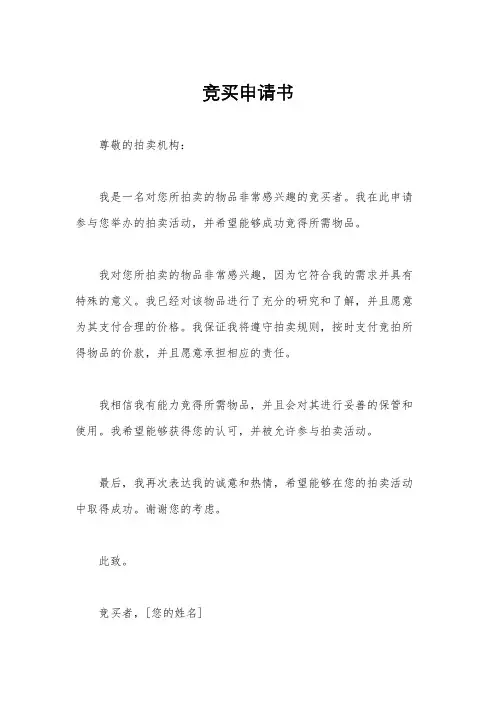 竞买申请书

尊敬的拍卖机构：

我是一名对您所拍卖的物品非常感兴趣的竞买者。我在此申请参与您举办的拍卖活动，并希望能够成功竞得所需物品。

我对您所拍卖的物品非常感兴趣，因为它符合我的需求并具有特殊的意义。我已经对该物品进行了充分的研究和了解，并且愿意为其支付合理的价格。我保证我将遵守拍卖规则，按时支付竞拍所得物品的价款，并且愿意承担相应的责任。

我相信我有能力竞得所需物品，并且会对其进行妥善的保管和使用。我希望能够获得您的认可，并被允许参与拍卖活动。

最后，我再次表达我的诚意和热情，希望能够在您的拍卖活动中取得成功。谢谢您的考虑。

此致。

竞买者，[您的姓名]